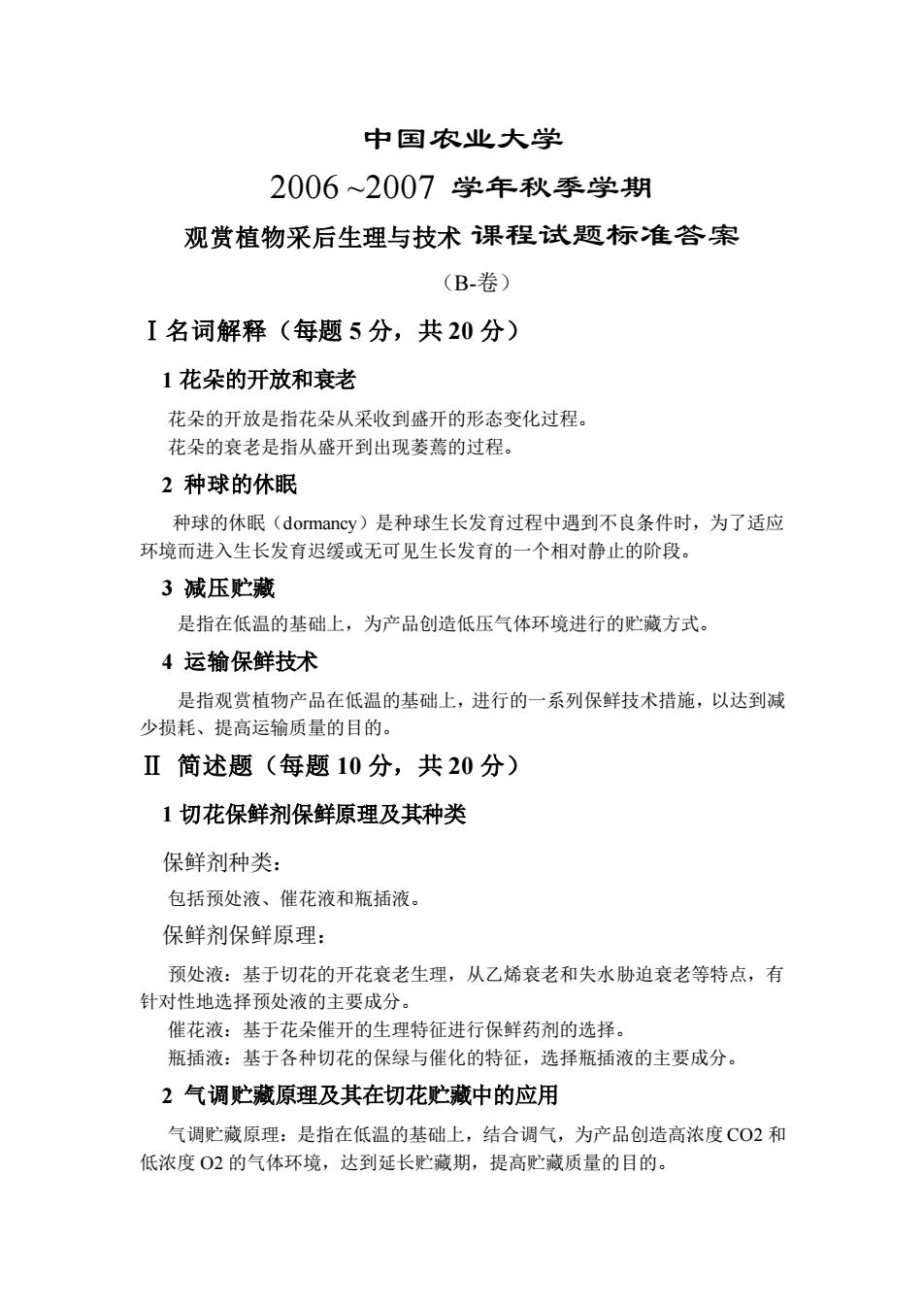 中国农业大学

2006 ~2007 学年秋季学期

观赏植物采后生理与技术 课程试题标准答案

（B-卷）

Ⅰ名词解释（每题 5 分，共 20 分）

1 花朵的开放和衰老

花朵的开放是指花朵从采收到盛开的形态变化过程。
花朵的衰老是指从盛开到出现萎蔫的过程。

2 种球的休眠

种球的休眠（dormancy）是种球生长发育过程中遇到不良条件时，为了适应环境而进入生长发育迟缓或无可见生长发育的一个相对静止的阶段。

3 减压贮藏

是指在低温的基础上，为产品创造低压气体环境进行的贮藏方式。

4 运输保鲜技术

是指观赏植物产品在低温的基础上，进行的一系列保鲜技术措施，以达到减少损耗、提高运输质量的目的。

Ⅱ 简述题（每题 10 分，共 20 分）

1 切花保鲜剂保鲜原理及其种类

保鲜剂种类：

包括预处液、催花液和瓶插液。

保鲜剂保鲜原理：

预处液：基于切花的开花衰老生理，从乙烯衰老和失水胁迫衰老等特点，有针对性地选择预处液的主要成分。
催花液：基于花朵催开的生理特征进行保鲜药剂的选择。
瓶插液：基于各种切花的保绿与催化的特征，选择瓶插液的主要成分。

2 气调贮藏原理及其在切花贮藏中的应用

气调贮藏原理：是指在低温的基础上，结合调气，为产品创造高浓度 CO2 和低浓度 O2 的气体环境，达到延长贮藏期，提高贮藏质量的目的。